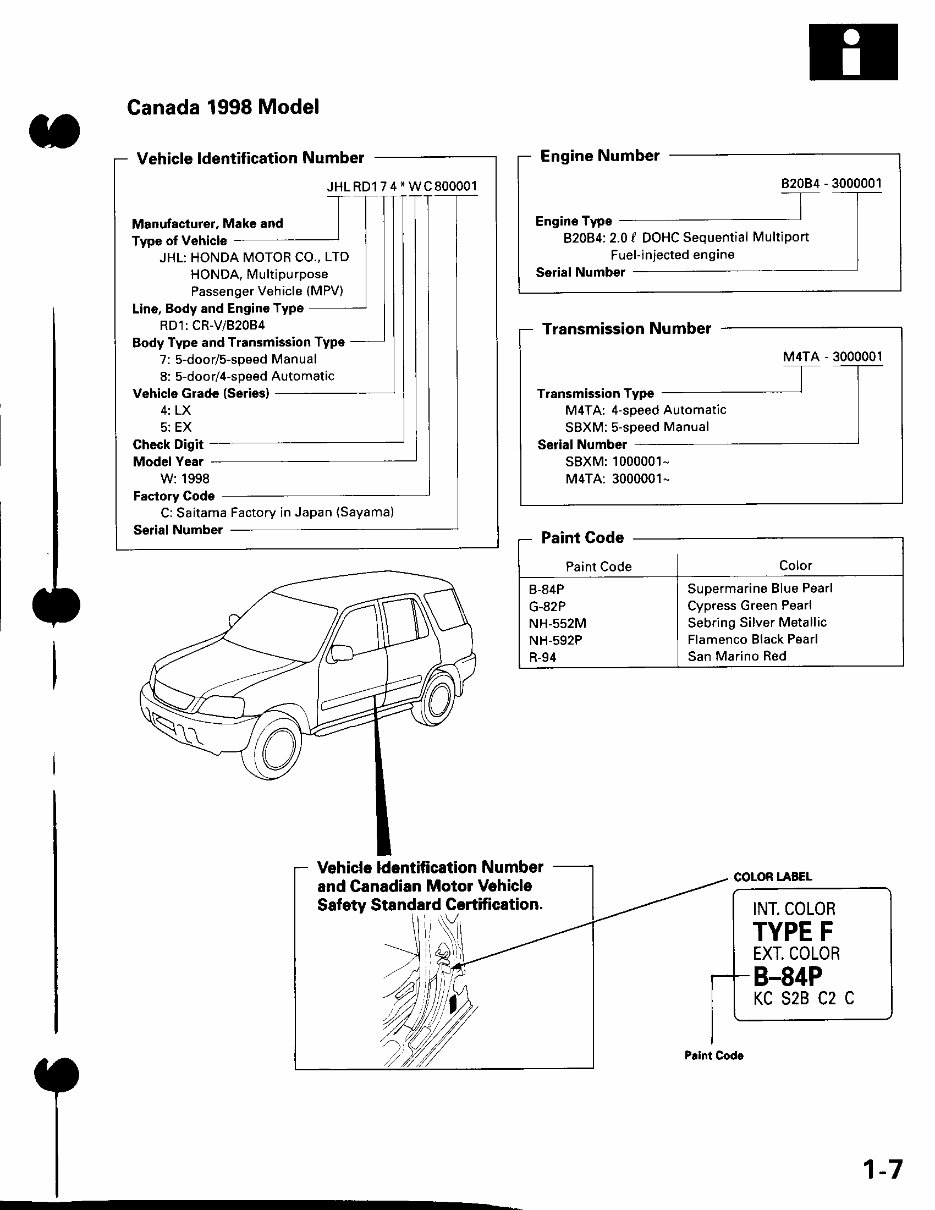 i

Canada 1998 Model

Vehicle Identification Number

JHL RD1 7 4 * W C 800001

Manufacturer, Make and Type of Vehicle
JHL: HONDA MOTOR CO., LTD
HONDA, Multipurpose Passenger Vehicle (MPV)
Line, Body and Engine Type
RD1: CR-V/B20B4
Body Type and Transmission Type
7: 5-door/5-speed Manual
8: 5-door/4-speed Automatic
Vehicle Grade (Series)
4: LX
5: EX
Check Digit
Model Year
W: 1998
Factory Code
C: Saitama Factory in Japan (Sayama)
Serial Number

Engine Number

B20B4 - 3000001

Engine Type
B20B4: 2.0 ℓ DOHC Sequential Multiport Fuel-injected engine
Serial Number

Transmission Number

M4TA - 3000001

Transmission Type
M4TA: 4-speed Automatic
SBXM: 5-speed Manual
Serial Number
SBXM: 1000001~
M4TA: 3000001~

Paint Code

| Paint Code | Color |
|---|---|
| B-84P | Supermarine Blue Pearl |
| G-82P | Cypress Green Pearl |
| NH-552M | Sebring Silver Metallic |
| NH-592P | Flamenco Black Pearl |
| R-94 | San Marino Red |

Vehicle Identification Number and Canadian Motor Vehicle Safety Standard Certification.

COLOR LABEL

INT. COLOR
TYPE F
EXT. COLOR
B-84P
KC S2B C2 C

Paint Code

1-7